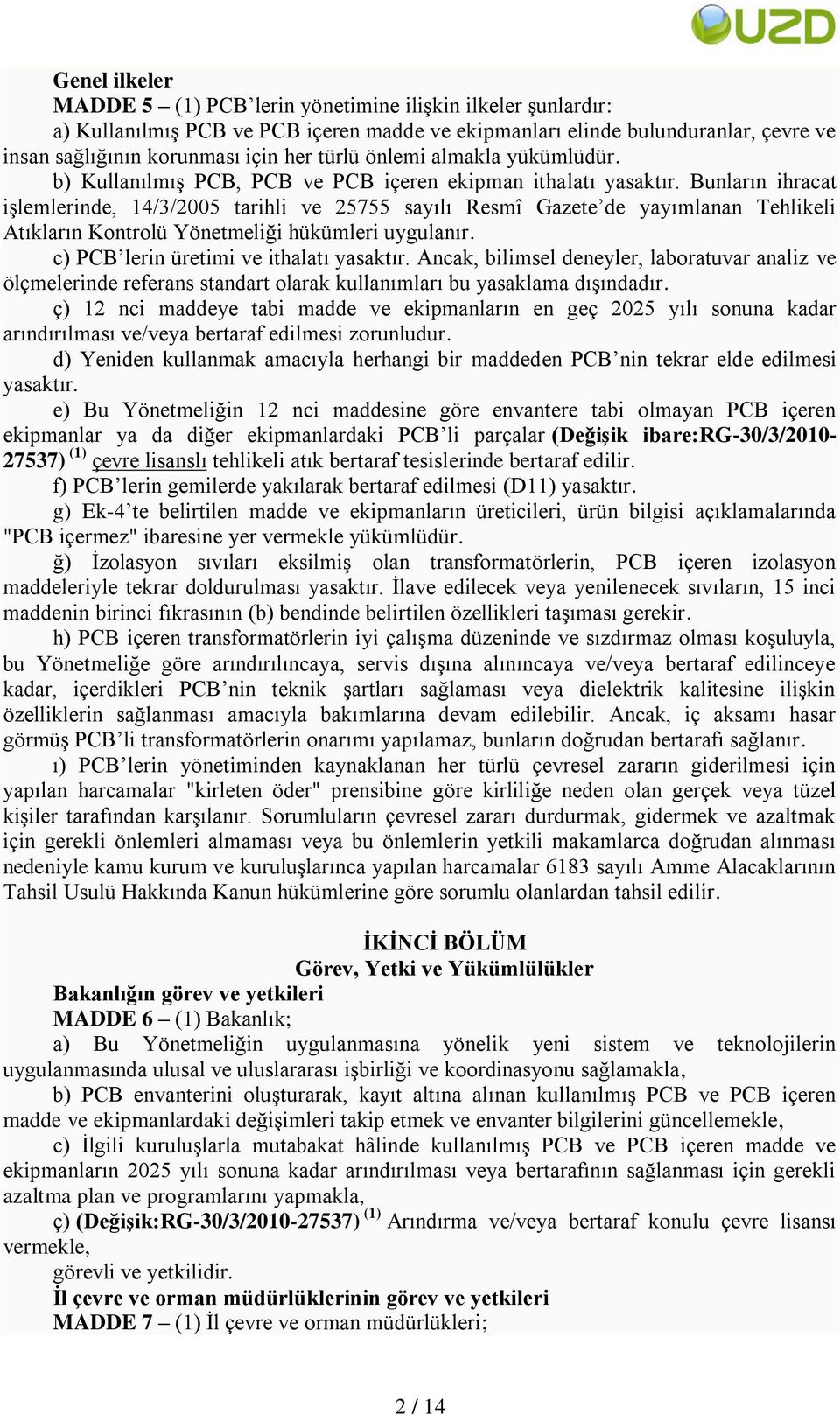 UZD

Genel ilkeler
MADDE 5 – (1) PCB’lerin yönetimine ilişkin ilkeler şunlardır:
a) Kullanılmış PCB ve PCB içeren madde ve ekipmanları elinde bulunduranlar, çevre ve insan sağlığının korunması için her türlü önlemi almakla yükümlüdür.
b) Kullanılmış PCB, PCB ve PCB içeren ekipman ithalatı yasaktır. Bunların ihracat işlemlerinde, 14/3/2005 tarihli ve 25755 sayılı Resmî Gazete’de yayımlanan Tehlikeli Atıkların Kontrolü Yönetmeliği hükümleri uygulanır.
c) PCB’lerin üretimi ve ithalatı yasaktır. Ancak, bilimsel deneyler, laboratuvar analiz ve ölçmelerinde referans standart olarak kullanımları bu yasaklama dışındadır.
ç) 12 nci maddeye tabi madde ve ekipmanların en geç 2025 yılı sonuna kadar arındırılması ve/veya bertaraf edilmesi zorunludur.
d) Yeniden kullanmak amacıyla herhangi bir maddeden PCB’nin tekrar elde edilmesi yasaktır.
e) Bu Yönetmeliğin 12 nci maddesine göre envantere tabi olmayan PCB içeren ekipmanlar ya da diğer ekipmanlardaki PCB’li parçalar (Değişik ibare:RG-30/3/2010-27537) $^{(1)}$ çevre lisanslı tehlikeli atık bertaraf tesislerinde bertaraf edilir.
f) PCB’lerin gemilerde yakılarak bertaraf edilmesi (D11) yasaktır.
g) Ek-4’te belirtilen madde ve ekipmanların üreticileri, ürün bilgisi açıklamalarında "PCB içermez" ibaresine yer vermekle yükümlüdür.
ğ) İzolasyon sıvıları eksilmiş olan transformatörlerin, PCB içeren izolasyon maddeleriyle tekrar doldurulması yasaktır. İlave edilecek veya yenilenecek sıvıların, 15 inci maddenin birinci fıkrasının (b) bendinde belirtilen özellikleri taşıması gerekir.
h) PCB içeren transformatörlerin iyi çalışma düzeninde ve sızdırmaz olması koşuluyla, bu Yönetmeliğe göre arındırılıncaya, servis dışına alınıncaya ve/veya bertaraf edilinceye kadar, içerdikleri PCB’nin teknik şartları sağlaması veya dielektrik kalitesine ilişkin özelliklerin sağlanması amacıyla bakımlarına devam edilebilir. Ancak, iç aksamı hasar görmüş PCB’li transformatörlerin onarımı yapılamaz, bunların doğrudan bertarafı sağlanır.
ı) PCB’lerin yönetiminden kaynaklanan her türlü çevresel zararın giderilmesi için yapılan harcamalar "kirleten öder" prensibine göre kirliliğe neden olan gerçek veya tüzel kişiler tarafından karşılanır. Sorumluların çevresel zararı durdurmak, gidermek ve azaltmak için gerekli önlemleri almaması veya bu önlemlerin yetkili makamlarca doğrudan alınması nedeniyle kamu kurum ve kuruluşlarınca yapılan harcamalar 6183 sayılı Amme Alacaklarının Tahsil Usulü Hakkında Kanun hükümlerine göre sorumlu olanlardan tahsil edilir.

İKİNCİ BÖLÜM
Görev, Yetki ve Yükümlülükler
Bakanlığın görev ve yetkileri
MADDE 6 – (1) Bakanlık;
a) Bu Yönetmeliğin uygulanmasına yönelik yeni sistem ve teknolojilerin uygulanmasında ulusal ve uluslararası işbirliği ve koordinasyonu sağlamakla,
b) PCB envanterini oluşturarak, kayıt altına alınan kullanılmış PCB ve PCB içeren madde ve ekipmanlardaki değişimleri takip etmek ve envanter bilgilerini güncellemekle,
c) İlgili kuruluşlarla mutabakat hâlinde kullanılmış PCB ve PCB içeren madde ve ekipmanların 2025 yılı sonuna kadar arındırılması veya bertarafının sağlanması için gerekli azaltma plan ve programlarını yapmakla,
ç) (Değişik:RG-30/3/2010-27537) $^{(1)}$ Arındırma ve/veya bertaraf konulu çevre lisansı vermekle,
görevli ve yetkilidir.
İl çevre ve orman müdürlüklerinin görev ve yetkileri
MADDE 7 – (1) İl çevre ve orman müdürlükleri;

2 / 14